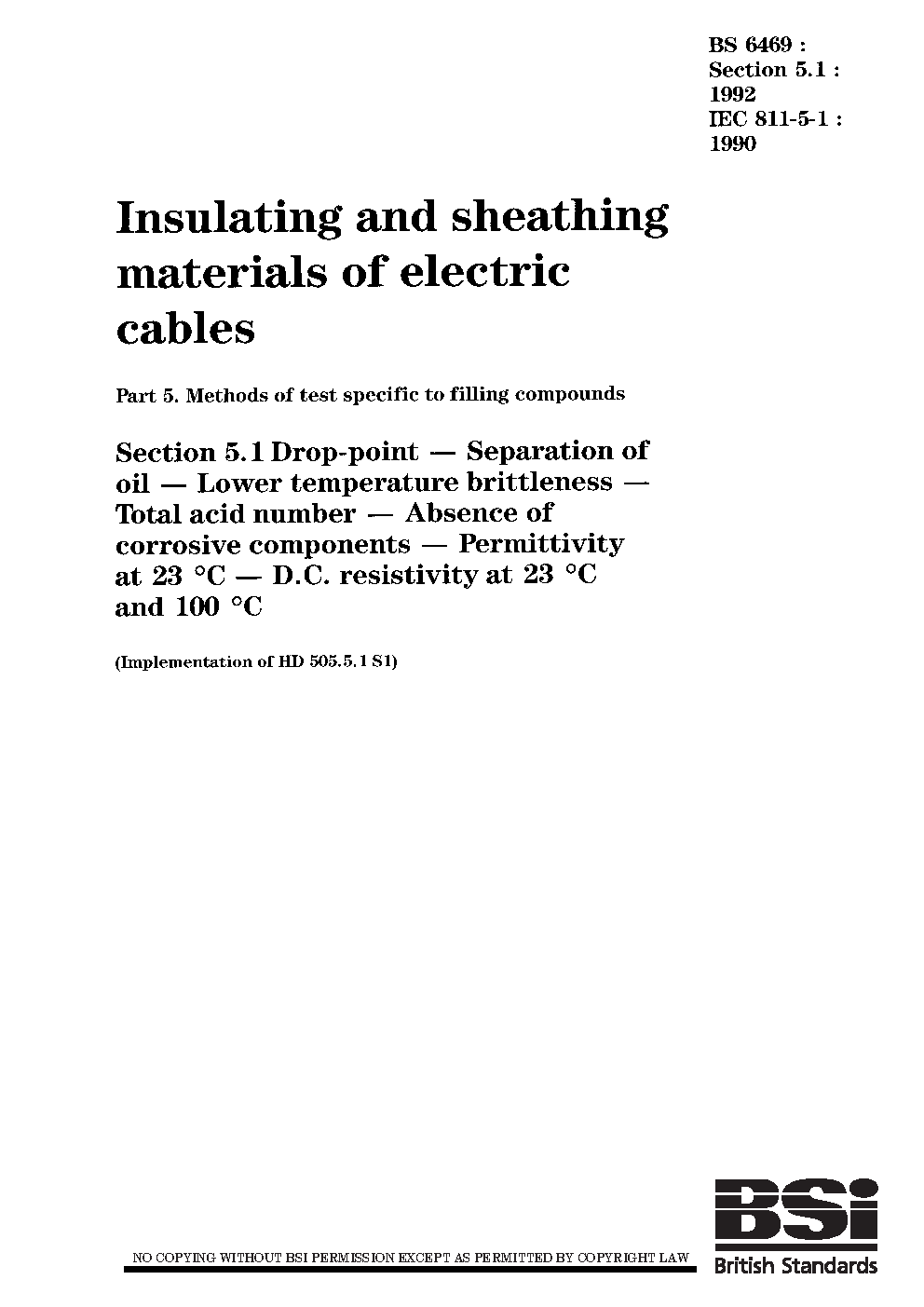 BS 6469 :
Section 5.1 :
1992
IEC 811-5-1 :
1990

Insulating and sheathing materials of electric cables

Part 5. Methods of test specific to filling compounds

Section 5.1 Drop-point — Separation of oil — Lower temperature brittleness — Total acid number — Absence of corrosive components — Permittivity at 23 °C — D.C. resistivity at 23 °C and 100 °C

(Implementation of HD 505.5.1 S1)

NO COPYING WITHOUT BSI PERMISSION EXCEPT AS PERMITTED BY COPYRIGHT LAW

BSi
British Standards